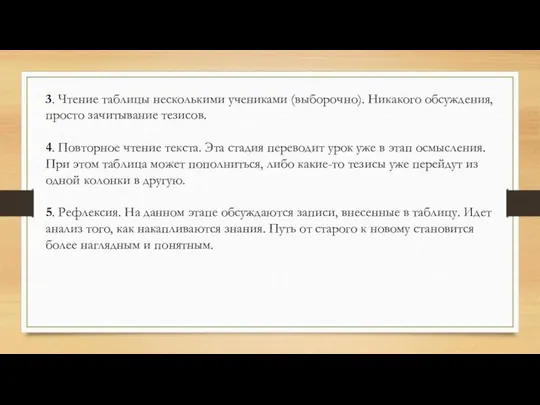 3. Чтение таблицы несколькими учениками (выборочно). Никакого обсуждения, просто зачитывание тезисов.

4. Повторное чтение текста. Эта стадия переводит урок уже в этап осмысления. При этом таблица может пополниться, либо какие-то тезисы уже перейдут из одной колонки в другую.

5. Рефлексия. На данном этапе обсуждаются записи, внесенные в таблицу. Идет анализ того, как накапливаются знания. Путь от старого к новому становится более наглядным и понятным.